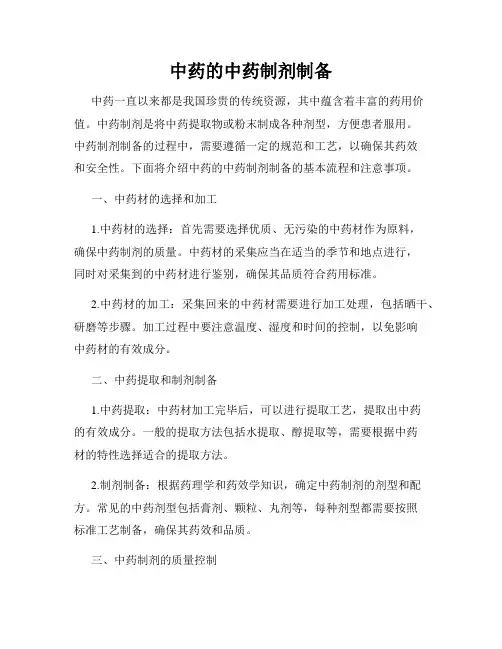 中药的中药制剂制备

中药一直以来都是我国珍贵的传统资源，其中蕴含着丰富的药用价值。中药制剂是将中药提取物或粉末制成各种剂型，方便患者服用。中药制剂制备的过程中，需要遵循一定的规范和工艺，以确保其药效和安全性。下面将介绍中药的中药制剂制备的基本流程和注意事项。

一、中药材的选择和加工

1.中药材的选择：首先需要选择优质、无污染的中药材作为原料，确保中药制剂的质量。中药材的采集应当在适当的季节和地点进行，同时对采集到的中药材进行鉴别，确保其品质符合药用标准。

2.中药材的加工：采集回来的中药材需要进行加工处理，包括晒干、研磨等步骤。加工过程中要注意温度、湿度和时间的控制，以免影响中药材的有效成分。

二、中药提取和制剂制备

1.中药提取：中药材加工完毕后，可以进行提取工艺，提取出中药的有效成分。一般的提取方法包括水提取、醇提取等，需要根据中药材的特性选择适合的提取方法。

2.制剂制备：根据药理学和药效学知识，确定中药制剂的剂型和配方。常见的中药剂型包括膏剂、颗粒、丸剂等，每种剂型都需要按照标准工艺制备，确保其药效和品质。

三、中药制剂的质量控制